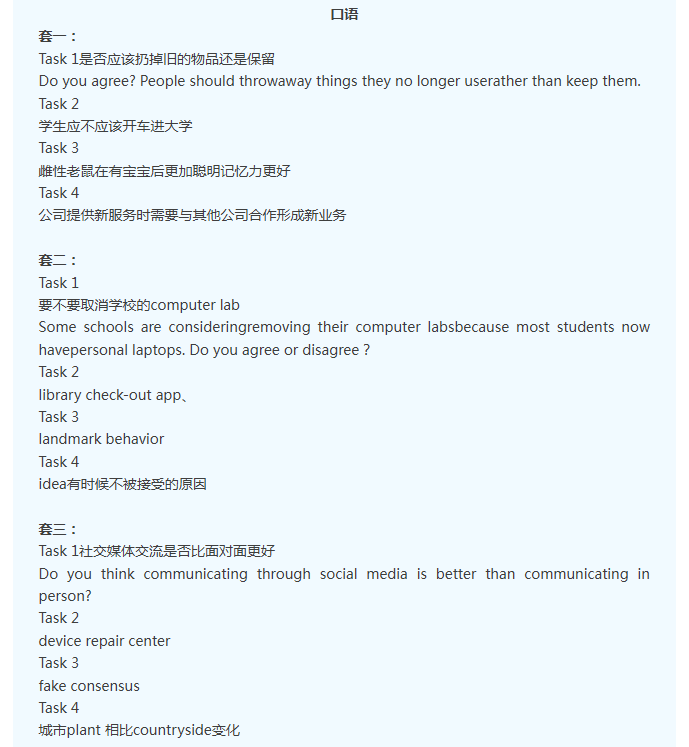 口语

套一：
Task 1是否应该扔掉旧的物品还是保留
Do you agree? People should throwaway things they no longer userather than keep them.
Task 2
学生应不应该开车进大学
Task 3
雌性老鼠在有宝宝后更加聪明记忆力更好
Task 4
公司提供新服务时需要与其他公司合作形成新业务

套二：
Task 1
要不要取消学校的computer lab
Some schools are consideringremoving their computer labsbecause most students now havepersonal laptops. Do you agree or disagree ?
Task 2
library check-out app、
Task 3
landmark behavior
Task 4
idea有时候不被接受的原因

套三：
Task 1社交媒体交流是否比面对面更好
Do you think communicating through social media is better than communicating in person?
Task 2
device repair center
Task 3
fake consensus
Task 4
城市plant 相比countryside变化